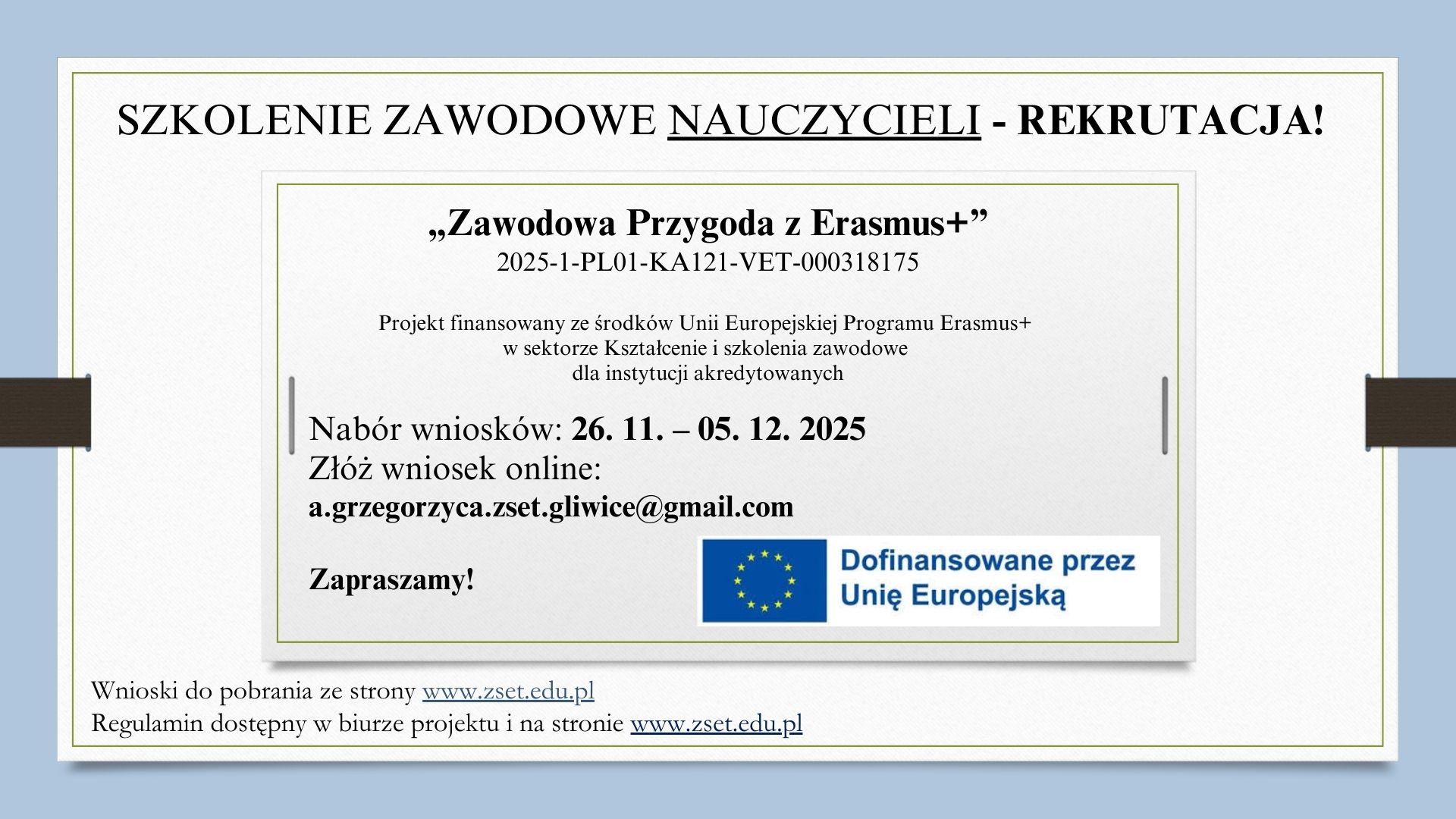 SZKOLENIE ZAWODOWE NAUCZYCIELI - REKRUTACJA!

„Zawodowa Przygoda z Erasmus+”
2025-1-PL01-KA121-VET-000318175

Projekt finansowany ze środków Unii Europejskiej Programu Erasmus+ w sektorze Kształcenie i szkolenia zawodowe dla instytucji akredytowanych

Nabór wniosków: 26. 11. – 05. 12. 2025
Złóż wniosek online:
a.grzegorzyca.zset.gliwice@gmail.com

Zapraszamy!

Dofinansowane przez Unię Europejską

Wnioski do pobrania ze strony www.zset.edu.pl
Regulamin dostępny w biurze projektu i na stronie www.zset.edu.pl